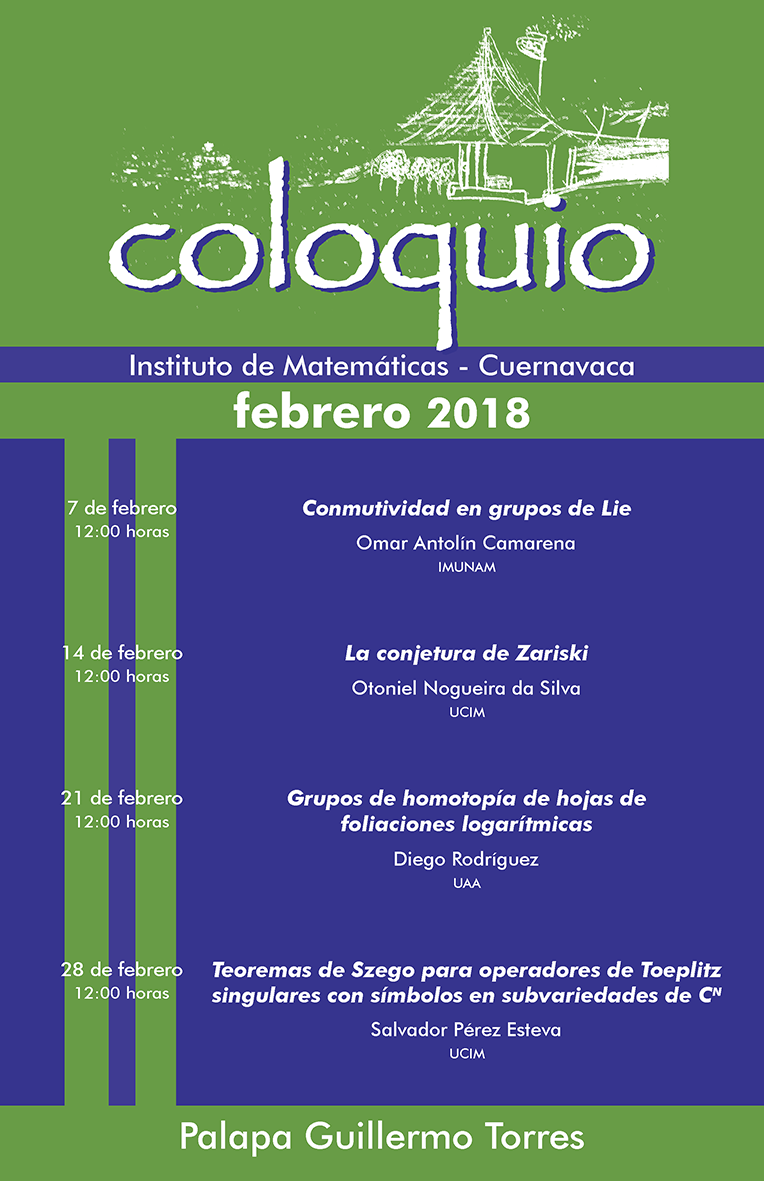 coloquio

Instituto de Matemáticas - Cuernavaca

febrero 2018

7 de febrero
12:00 horas

Conmutividad en grupos de Lie

Omar Antolín Camarena
IMUNAM

14 de febrero
12:00 horas

La conjetura de Zariski

Otoniel Nogueira da Silva
UCIM

21 de febrero
12:00 horas

Grupos de homotopía de hojas de foliaciones logarítmicas

Diego Rodríguez
UAA

28 de febrero
12:00 horas

Teoremas de Szego para operadores de Toeplitz singulares con símbolos en subvariedades de $C^N$

Salvador Pérez Esteva
UCIM

Palapa Guillermo Torres